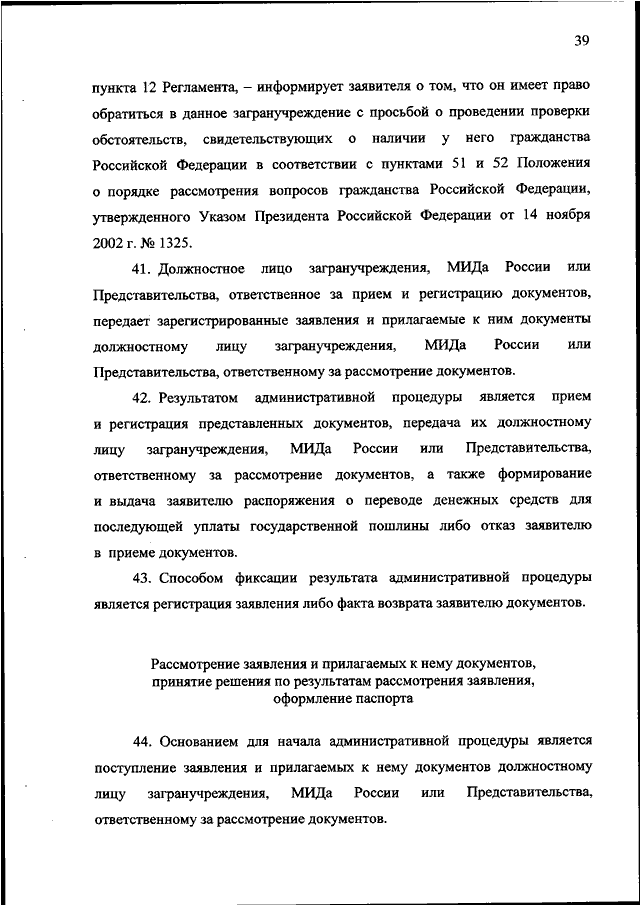 39

пункта 12 Регламента, – информирует заявителя о том, что он имеет право обратиться в данное загранучреждение с просьбой о проведении проверки обстоятельств, свидетельствующих о наличии у него гражданства Российской Федерации в соответствии с пунктами 51 и 52 Положения о порядке рассмотрения вопросов гражданства Российской Федерации, утвержденного Указом Президента Российской Федерации от 14 ноября 2002 г. № 1325.

41. Должностное лицо загранучреждения, МИДа России или Представительства, ответственное за прием и регистрацию документов, передает зарегистрированные заявления и прилагаемые к ним документы должностному лицу загранучреждения, МИДа России или Представительства, ответственному за рассмотрение документов.

42. Результатом административной процедуры является прием и регистрация представленных документов, передача их должностному лицу загранучреждения, МИДа России или Представительства, ответственному за рассмотрение документов, а также формирование и выдача заявителю распоряжения о переводе денежных средств для последующей уплаты государственной пошлины либо отказ заявителю в приеме документов.

43. Способом фиксации результата административной процедуры является регистрация заявления либо факта возврата заявителю документов.

Рассмотрение заявления и прилагаемых к нему документов, принятие решения по результатам рассмотрения заявления, оформление паспорта

44. Основанием для начала административной процедуры является поступление заявления и прилагаемых к нему документов должностному лицу загранучреждения, МИДа России или Представительства, ответственному за рассмотрение документов.